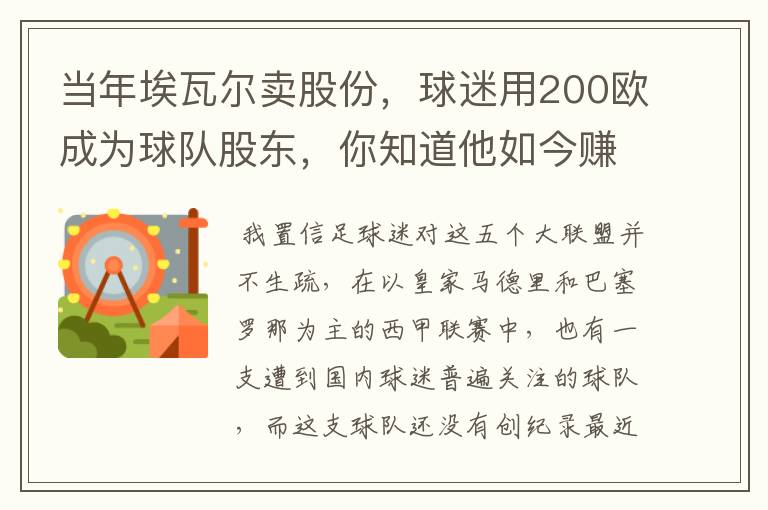 当年埃瓦尔卖股份，球迷用200欧成为球队股东，你知道他如今赚

我置信足球迷对这五个大联盟并不生疏，在以皇家马德里和巴塞罗那为主的西甲联赛中，也有一支遭到国内球迷普遍关注的球队，而这支球队还没有创纪录最近